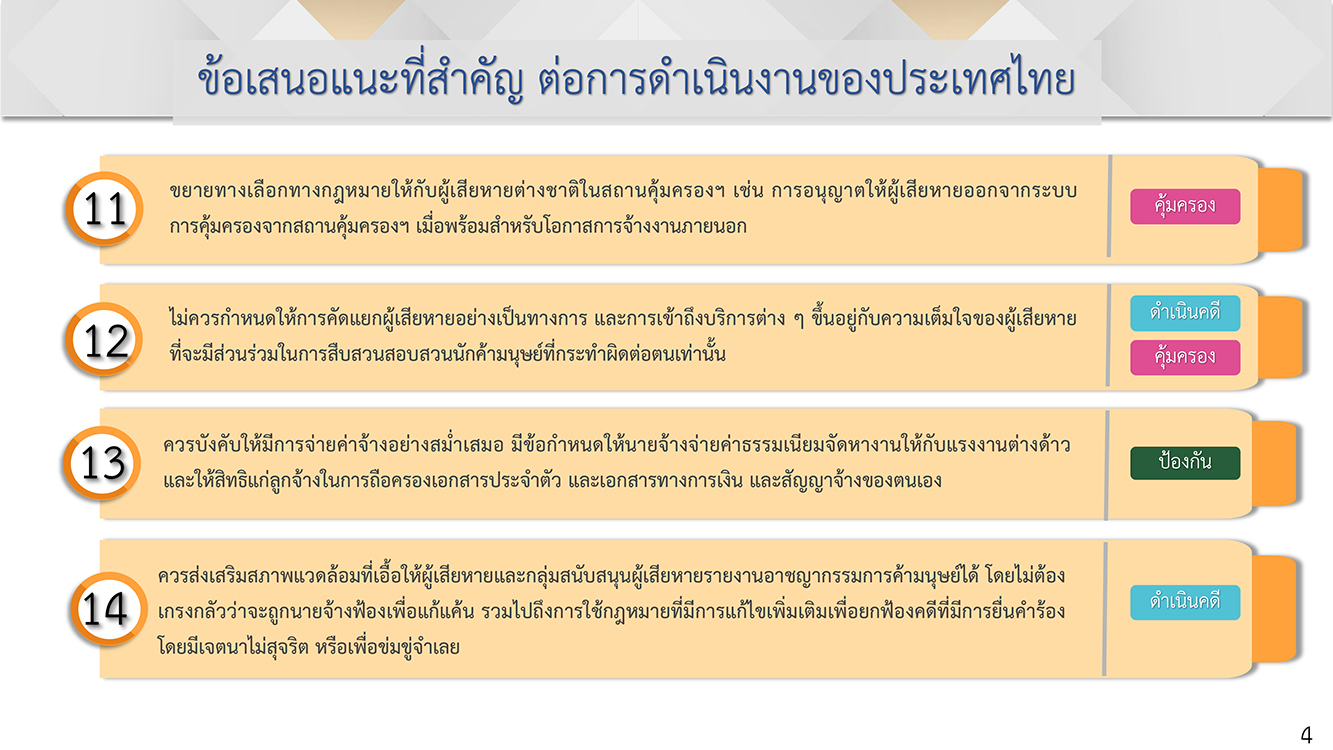 ข้อเสนอแนะที่สำคัญ ต่อการดำเนินงานของประเทศไทย

11

ขยายทางเลือกทางกฎหมายให้กับผู้เสียหายต่างชาติในสถานคุ้มครองฯ เช่น การอนุญาตให้ผู้เสียหายออกจากระบบการคุ้มครองจากสถานคุ้มครองฯ เมื่อพร้อมสำหรับโอกาสการจ้างงานภายนอก

คุ้มครอง

12

ไม่ควรกำหนดให้การคัดแยกผู้เสียหายอย่างเป็นทางการ และการเข้าถึงบริการต่าง ๆ ขึ้นอยู่กับความเต็มใจของผู้เสียหายที่จะมีส่วนร่วมในการสืบสวนสอบสวนนักค้ามนุษย์ที่กระทำผิดต่อตนเท่านั้น

ดำเนินคดี

คุ้มครอง

13

ควรบังคับให้มีการจ่ายค่าจ้างอย่างสม่ำเสมอ มีข้อกำหนดให้นายจ้างจ่ายค่าธรรมเนียมจัดหางานให้กับแรงงานต่างด้าว และให้สิทธิแก่ลูกจ้างในการถือครองเอกสารประจำตัว และเอกสารทางการเงิน และสัญญาจ้างของตนเอง

ป้องกัน

14

ควรส่งเสริมสภาพแวดล้อมที่เอื้อให้ผู้เสียหายและกลุ่มสนับสนุนผู้เสียหายรายงานอาชญากรรมการค้ามนุษย์ได้ โดยไม่ต้องเกรงกลัวว่าจะถูกนายจ้างฟ้องเพื่อแก้แค้น รวมไปถึงการใช้กฎหมายที่มีการแก้ไขเพิ่มเติมเพื่อยกฟ้องคดีที่มีการยื่นคำร้องโดยมีเจตนาไม่สุจริต หรือเพื่อข่มขู่จำเลย

ดำเนินคดี

4